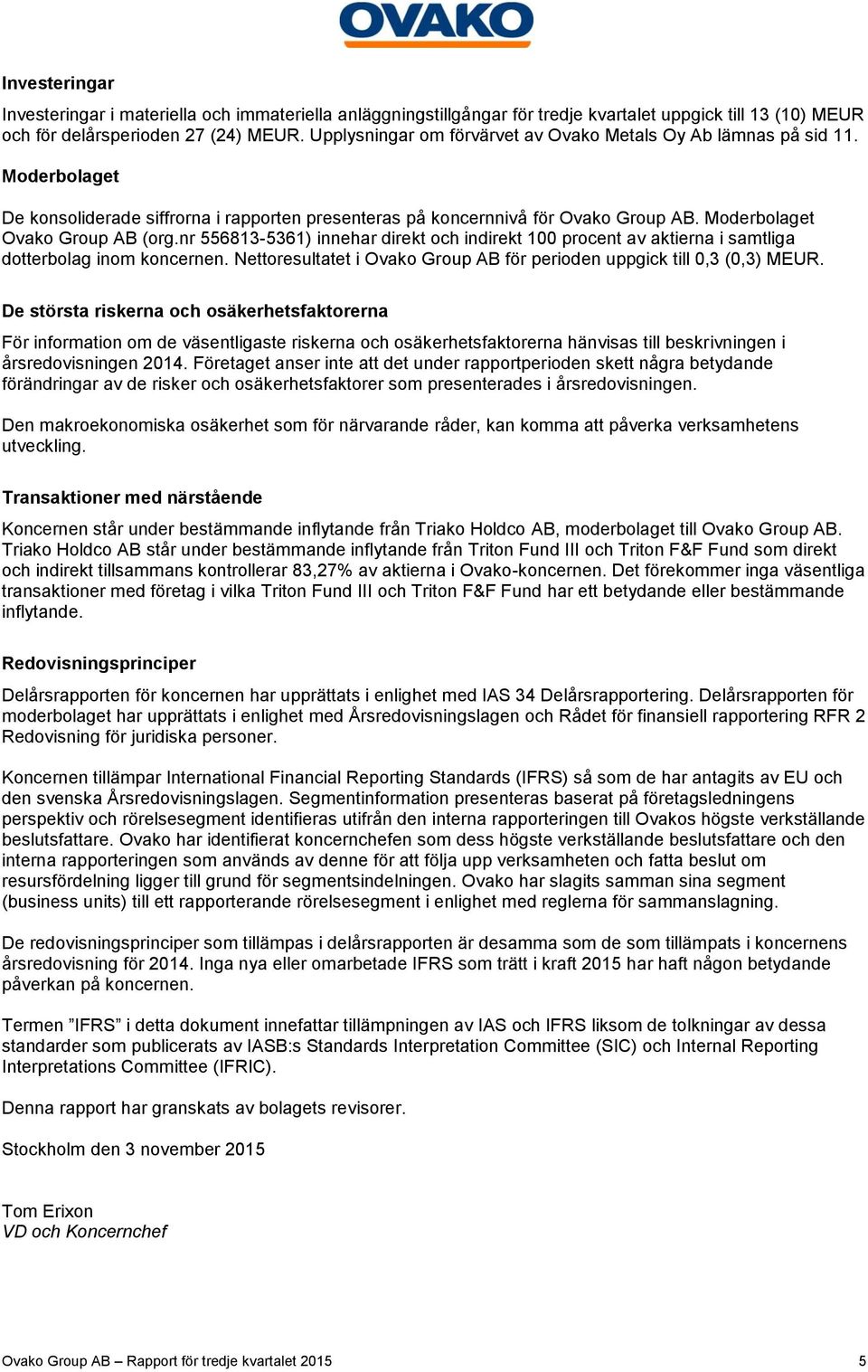 OVAKO

Investeringar

Investeringar i materiella och immateriella anläggningstillgångar för tredje kvartalet uppgick till 13 (10) MEUR och för delårsperioden 27 (24) MEUR. Upplysningar om förvärvet av Ovako Metals Oy Ab lämnas på sid 11.

Moderbolaget

De konsoliderade siffrorna i rapporten presenteras på koncernnivå för Ovako Group AB. Moderbolaget Ovako Group AB (org.nr 556813-5361) innehar direkt och indirekt 100 procent av aktierna i samtliga dotterbolag inom koncernen. Nettoresultatet i Ovako Group AB för perioden uppgick till 0,3 (0,3) MEUR.

De största riskerna och osäkerhetsfaktorerna

För information om de väsentligaste riskerna och osäkerhetsfaktorerna hänvisas till beskrivningen i årsredovisningen 2014. Företaget anser inte att det under rapportperioden skett några betydande förändringar av de risker och osäkerhetsfaktorer som presenterades i årsredovisningen.

Den makroekonomiska osäkerhet som för närvarande råder, kan komma att påverka verksamhetens utveckling.

Transaktioner med närstående

Koncernen står under bestämmande inflytande från Triako Holdco AB, moderbolaget till Ovako Group AB. Triako Holdco AB står under bestämmande inflytande från Triton Fund III och Triton F&F Fund som direkt och indirekt tillsammans kontrollerar 83,27% av aktierna i Ovako-koncernen. Det förekommer inga väsentliga transaktioner med företag i vilka Triton Fund III och Triton F&F Fund har ett betydande eller bestämmande inflytande.

Redovisningsprinciper

Delårsrapporten för koncernen har upprättats i enlighet med IAS 34 Delårsrapportering. Delårsrapporten för moderbolaget har upprättats i enlighet med Årsredovisningslagen och Rådet för finansiell rapportering RFR 2 Redovisning för juridiska personer.

Koncernen tillämpar International Financial Reporting Standards (IFRS) så som de har antagits av EU och den svenska Årsredovisningslagen. Segmentinformation presenteras baserat på företagsledningens perspektiv och rörelsesegment identifieras utifrån den interna rapporteringen till Ovakos högste verkställande beslutsfattare. Ovako har identifierat koncernchefen som dess högste verkställande beslutsfattare och den interna rapporteringen som används av denne för att följa upp verksamheten och fatta beslut om resursfördelning ligger till grund för segmentsindelningen. Ovako har slagits samman sina segment (business units) till ett rapporterande rörelsesegment i enlighet med reglerna för sammanslagning.

De redovisningsprinciper som tillämpas i delårsrapporten är desamma som de som tillämpats i koncernens årsredovisning för 2014. Inga nya eller omarbetade IFRS som trätt i kraft 2015 har haft någon betydande påverkan på koncernen.

Termen ”IFRS” i detta dokument innefattar tillämpningen av IAS och IFRS liksom de tolkningar av dessa standarder som publicerats av IASB:s Standards Interpretation Committee (SIC) och Internal Reporting Interpretations Committee (IFRIC).

Denna rapport har granskats av bolagets revisorer.

Stockholm den 3 november 2015

Tom Erixon
VD och Koncernchef

Ovako Group AB – Rapport för tredje kvartalet 2015 5